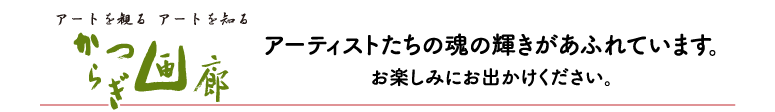 アートを観る アートを知る
かつらぎ画廊

アーティストたちの魂の輝きがあふれています。
お楽しみにお出かけください。